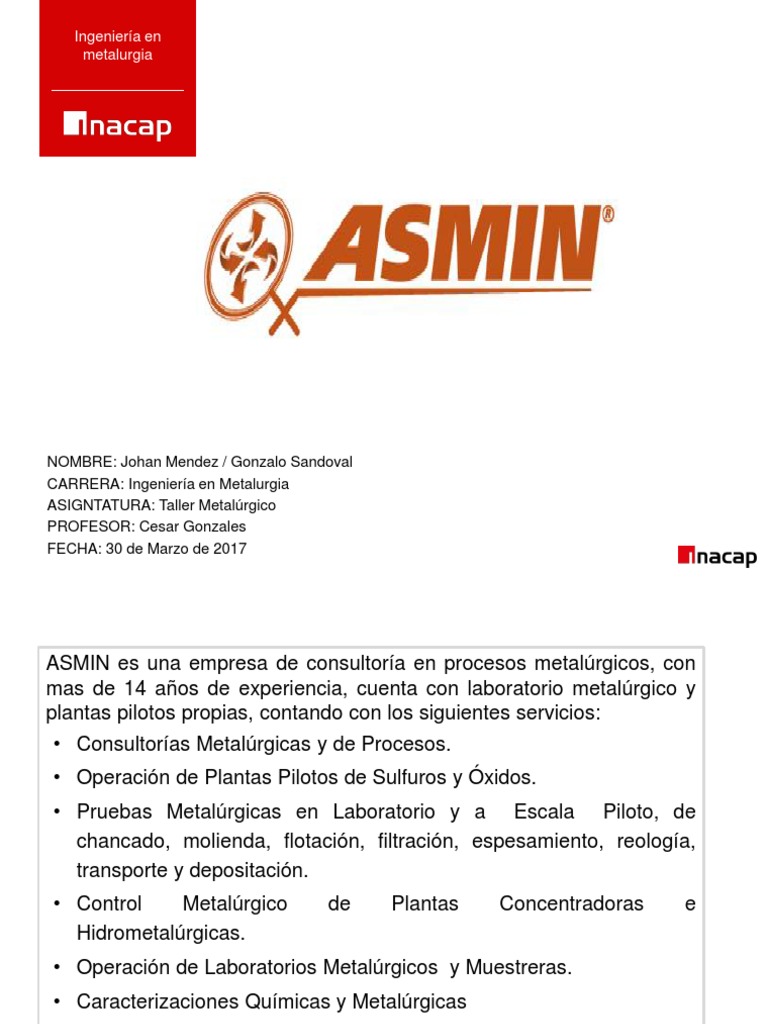 Ingeniería en metalurgia

inacap

ASMIN®

NOMBRE: Johan Mendez / Gonzalo Sandoval
CARRERA: Ingeniería en Metalurgia
ASIGNTATURA: Taller Metalúrgico
PROFESOR: Cesar Gonzales
FECHA: 30 de Marzo de 2017

inacap

ASMIN es una empresa de consultoría en procesos metalúrgicos, con mas de 14 años de experiencia, cuenta con laboratorio metalúrgico y plantas pilotos propias, contando con los siguientes servicios:

• Consultorías Metalúrgicas y de Procesos.
• Operación de Plantas Pilotos de Sulfuros y Óxidos.
• Pruebas Metalúrgicas en Laboratorio y a Escala Piloto, de chancado, molienda, flotación, filtración, espesamiento, reología, transporte y depositación.
• Control Metalúrgico de Plantas Concentradoras e Hidrometalúrgicas.
• Operación de Laboratorios Metalúrgicos y Muestreras.
• Caracterizaciones Químicas y Metalúrgicas